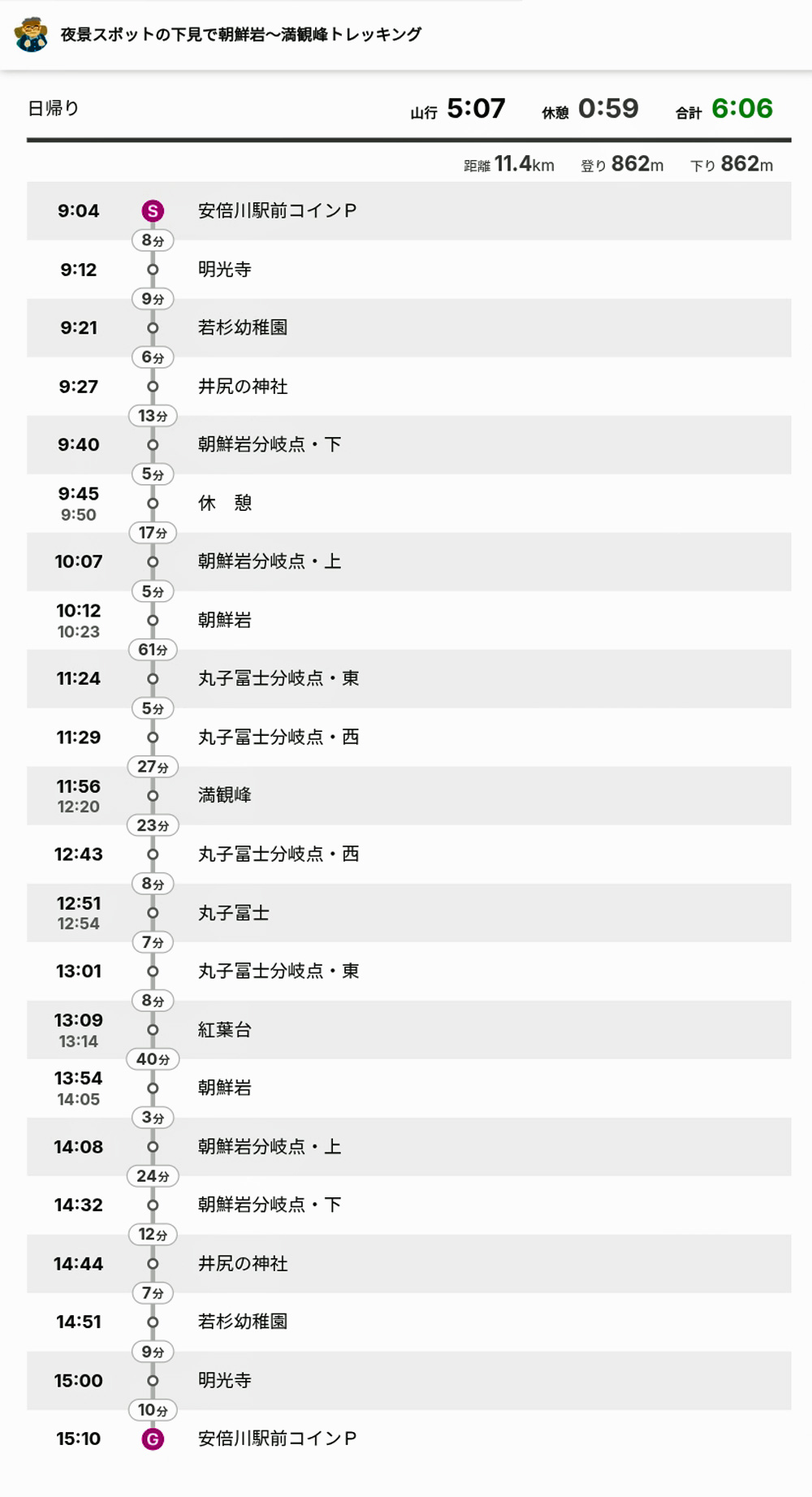 夜景スポットの下見で朝鮮岩〜満観峰トレッキング

日帰り

山行 5:07 休憩 0:59 合計 6:06

距離 11.4km 登り 862m 下り 862m

9:04 S 安倍川駅前コインP
8分
9:12 明光寺
9分
9:21 若杉幼稚園
6分
9:27 井尻の神社
13分
9:40 朝鮮岩分岐点・下
5分
9:45 9:50 休 憩
17分
10:07 朝鮮岩分岐点・上
5分
10:12 10:23 朝鮮岩
61分
11:24 丸子冨士分岐点・東
5分
11:29 丸子冨士分岐点・西
27分
11:56 12:20 満観峰
23分
12:43 丸子冨士分岐点・西
8分
12:51 12:54 丸子冨士
7分
13:01 丸子冨士分岐点・東
8分
13:09 13:14 紅葉台
40分
13:54 14:05 朝鮮岩
3分
14:08 朝鮮岩分岐点・上
24分
14:32 朝鮮岩分岐点・下
12分
14:44 井尻の神社
7分
14:51 若杉幼稚園
9分
15:00 明光寺
10分
15:10 G 安倍川駅前コインP